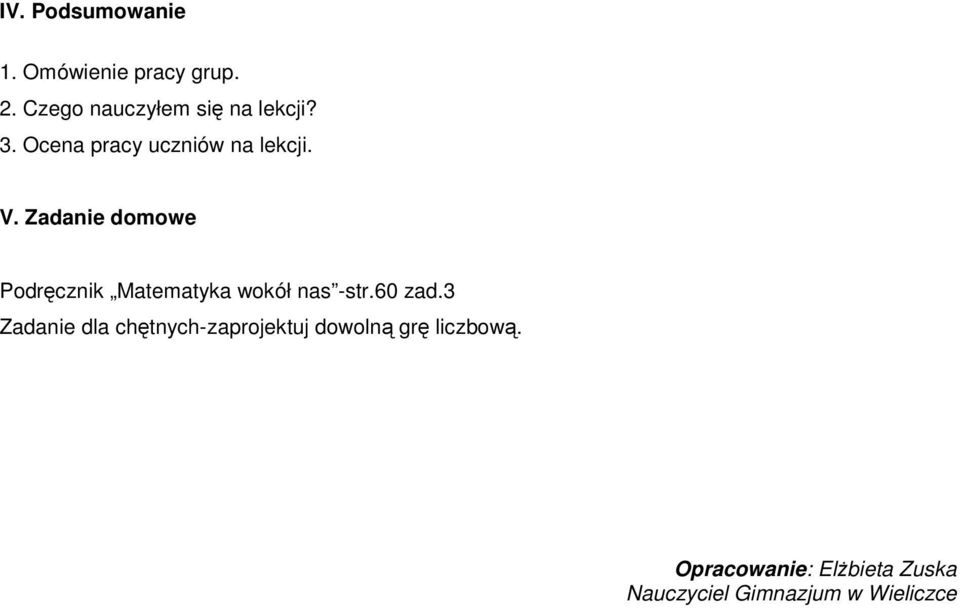 IV. Podsumowanie

1. Omówienie pracy grup.
2. Czego nauczyłem się na lekcji?
3. Ocena pracy uczniów na lekcji.

V. Zadanie domowe

Podręcznik „Matematyka wokół nas”-str.60 zad.3
Zadanie dla chętnych-zaprojektuj dowolną grę liczbową.

Opracowanie: Elżbieta Zuska
Nauczyciel Gimnazjum w Wieliczce